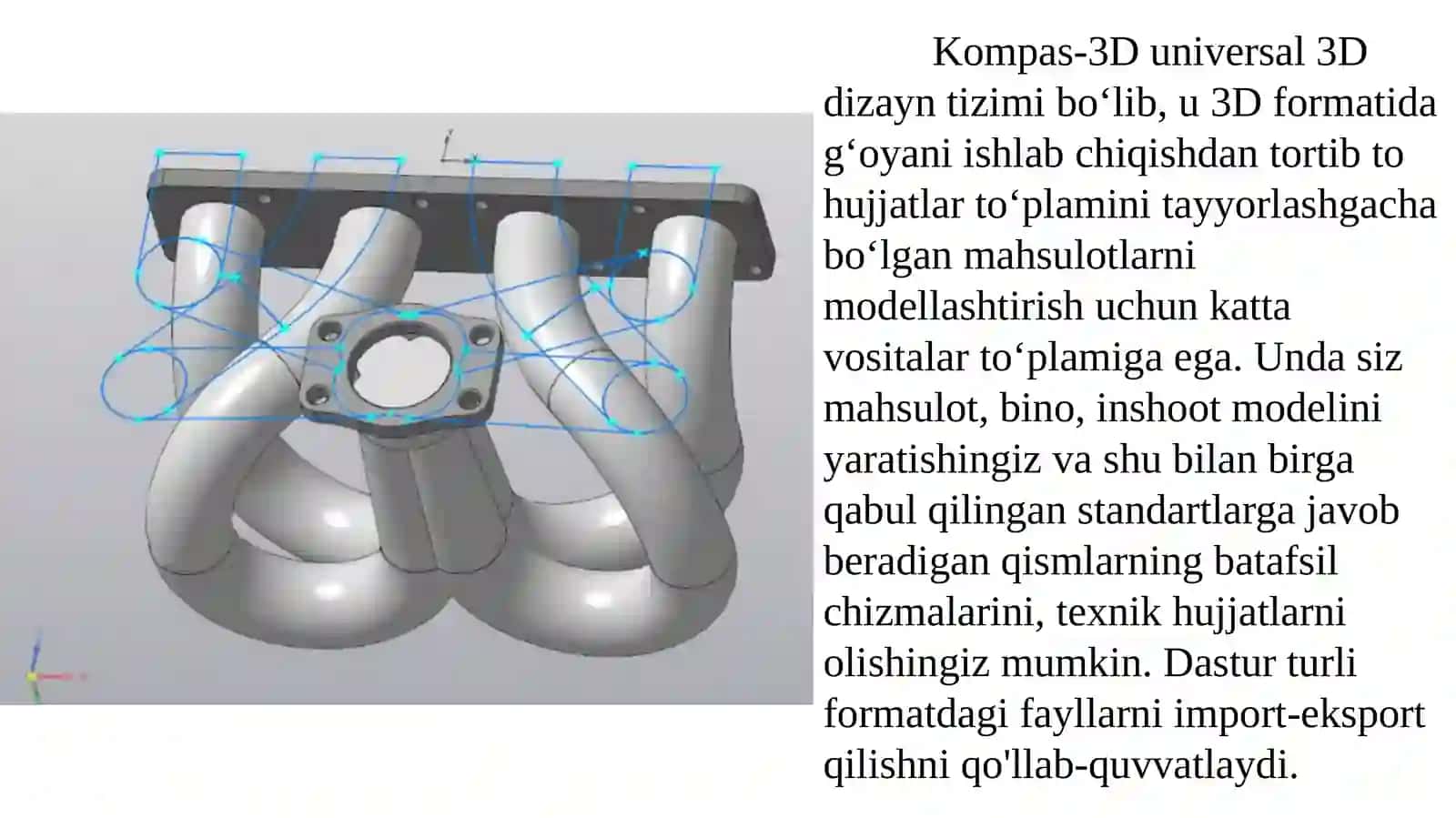 Kompas-3D universal 3D dizayn tizimi bo‘lib, u 3D formatida g‘oyani ishlab chiqishdan tortib to hujjatlar to‘plamini tayyorlashgacha bo‘lgan mahsulotlarni modellashtirish uchun katta vositalar to‘plamiga ega. Unda siz mahsulot, bino, inshoot modelini yaratishingiz va shu bilan birga qabul qilingan standartlarga javob beradigan qismlarning batafsil chizmalarini, texnik hujjatlarni olishingiz mumkin. Dastur turli formatdagi fayllarni import-eksport qilishni qo'llab-quvvatlaydi.